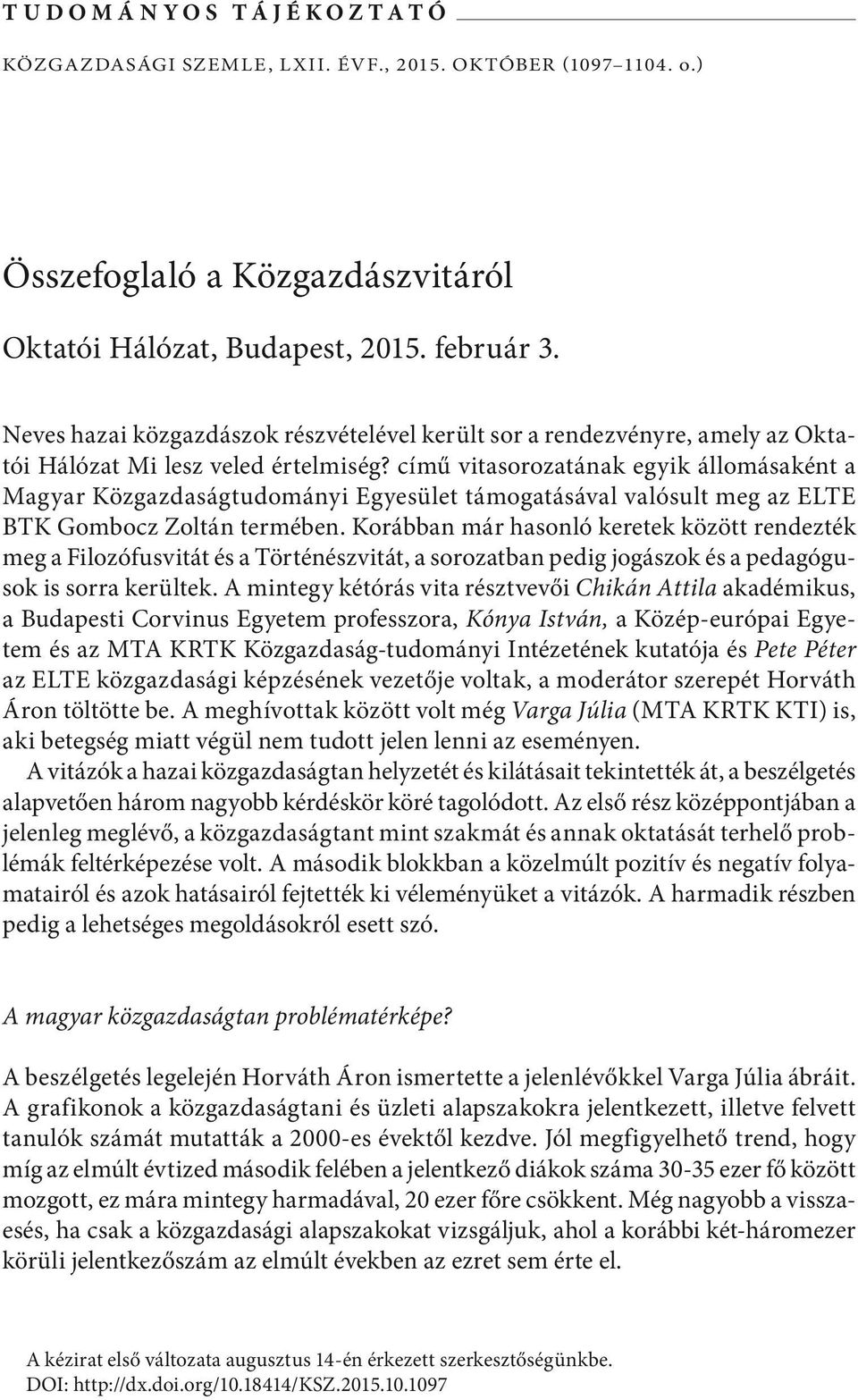 TUDOMÁNYOS TÁJÉKOZTATÓ

KÖZGAZDASÁGI SZEMLE, LXII. ÉVF., 2015. OKTÓBER (1097–1104. o.)

Összefoglaló a Közgazdászvitáról

Oktatói Hálózat, Budapest, 2015. február 3.

Neves hazai közgazdászok részvételével került sor a rendezvényre, amely az Oktatói Hálózat Mi lesz veled értelmiség? című vitasorozatának egyik állomásaként a Magyar Közgazdaságtudományi Egyesület támogatásával valósult meg az ELTE BTK Gombocz Zoltán termében. Korábban már hasonló keretek között rendezték meg a Filozófusvitát és a Történészvitát, a sorozatban pedig jogászok és a pedagógusok is sorra kerültek. A mintegy kétórás vita résztvevői Chikán Attila akadémikus, a Budapesti Corvinus Egyetem professzora, Kónya István, a Közép-európai Egyetem és az MTA KRTK Közgazdaság-tudományi Intézetének kutatója és Pete Péter az ELTE közgazdasági képzésének vezetője voltak, a moderátor szerepét Horváth Áron töltötte be. A meghívottak között volt még Varga Júlia (MTA KRTK KTI) is, aki betegség miatt végül nem tudott jelen lenni az eseményen.

A vitázók a hazai közgazdaságtan helyzetét és kilátásait tekintették át, a beszélgetés alapvetően három nagyobb kérdéskör köré tagolódott. Az első rész középpontjában a jelenleg meglévő, a közgazdaságtant mint szakmát és annak oktatását terhelő problémák feltérképezése volt. A második blokkban a közelmúlt pozitív és negatív folyamatairól és azok hatásairól fejtették ki véleményüket a vitázók. A harmadik részben pedig a lehetséges megoldásokról esett szó.

A magyar közgazdaságtan problématérképe?

A beszélgetés legelején Horváth Áron ismertette a jelenlévőkkel Varga Júlia ábráit. A grafikonok a közgazdaságtani és üzleti alapszakokra jelentkezett, illetve felvett tanulók számát mutatták a 2000-es évektől kezdve. Jól megfigyelhető trend, hogy míg az elmúlt évtized második felében a jelentkező diákok száma 30-35 ezer fő között mozgott, ez mára mintegy harmadával, 20 ezer főre csökkent. Még nagyobb a visszaesés, ha csak a közgazdasági alapszakokat vizsgáljuk, ahol a korábbi két-háromezer körüli jelentkezőszám az elmúlt években az ezret sem érte el.

A kézirat első változata augusztus 14-én érkezett szerkesztőségünkbe.
DOI: http://dx.doi.org/10.18414/KSZ.2015.10.1097